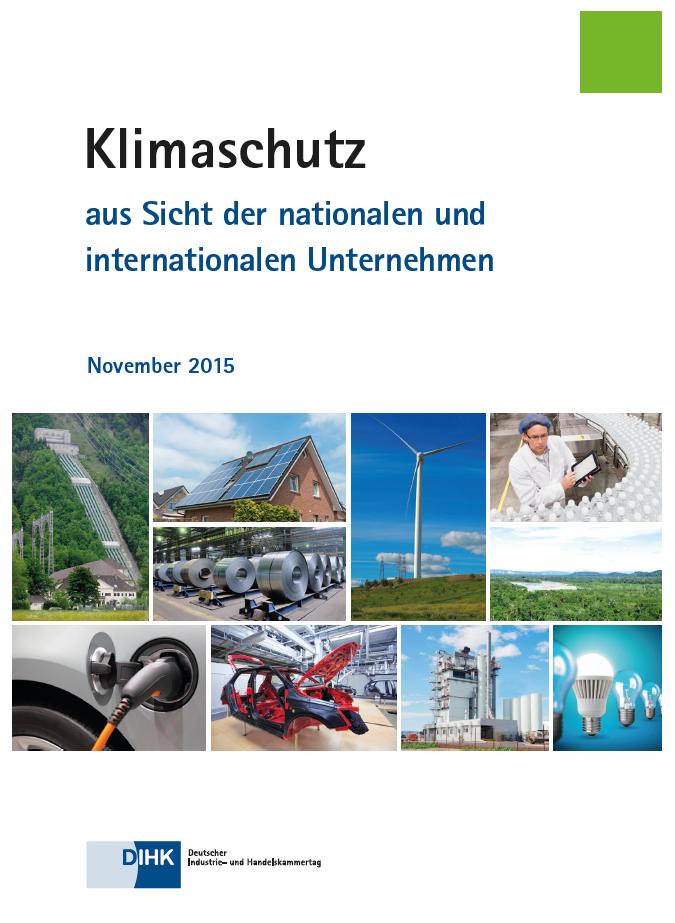 Klimaschutz

aus Sicht der nationalen und internationalen Unternehmen

November 2015

DIHK Deutscher Industrie- und Handelskammertag